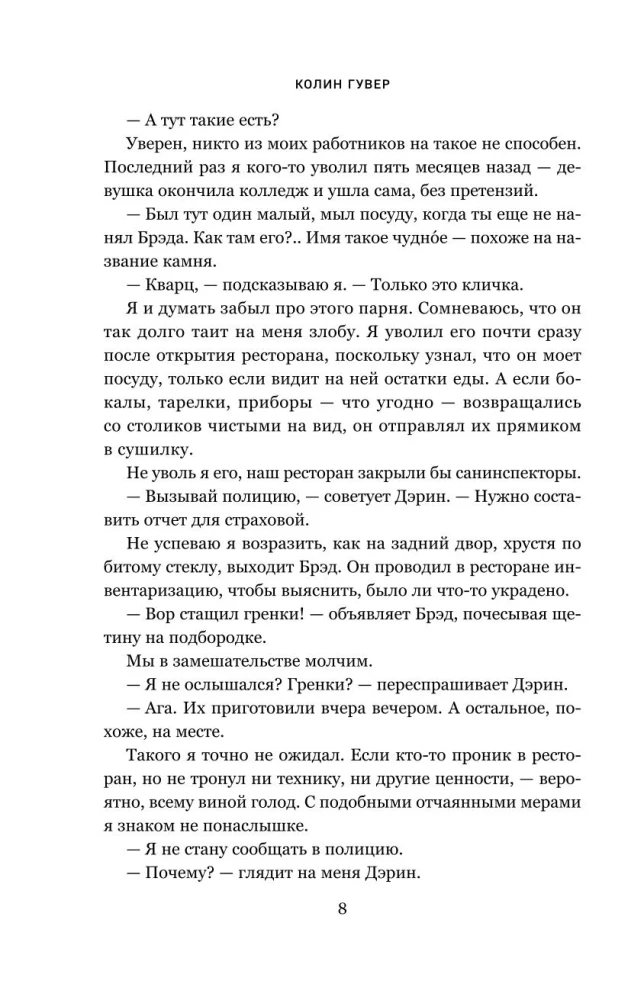 КОЛИН ГУВЕР

— А тут такие есть?

Уверен, никто из моих работников на такое не способен. Последний раз я кого-то уволил пять месяцев назад — девушка окончила колледж и ушла сама, без претензий.

— Был тут один малый, мыл посуду, когда ты еще не нанял Брэда. Как там его?.. Имя такое чудно́е — похоже на название камня.

— Кварц, — подсказываю я. — Только это кличка.

Я и думать забыл про этого парня. Сомневаюсь, что он так долго таит на меня злобу. Я уволил его почти сразу после открытия ресторана, поскольку узнал, что он моет посуду, только если видит на ней остатки еды. А если бокалы, тарелки, приборы — что угодно — возвращались со столиков чистыми на вид, он отправлял их прямиком в сушилку.

Не уволь я его, наш ресторан закрыли бы санинспекторы.

— Вызывай полицию, — советует Дэрин. — Нужно составить отчет для страховой.

Не успеваю я возразить, как на задний двор, хрустя по битому стеклу, выходит Брэд. Он проводил в ресторане инвентаризацию, чтобы выяснить, было ли что-то украдено.

— Вор стащил гренки! — объявляет Брэд, почесывая щетину на подбородке.

Мы в замешательстве молчим.

— Я не ослышался? Гренки? — переспрашивает Дэрин.

— Ага. Их приготовили вчера вечером. А остальное, похоже, на месте.

Такого я точно не ожидал. Если кто-то проник в ресторан, но не тронул ни технику, ни другие ценности, — вероятно, всему виной голод. С подобными отчаянными мерами я знаком не понаслышке.

— Я не стану сообщать в полицию.

— Почему? — глядит на меня Дэрин.

8